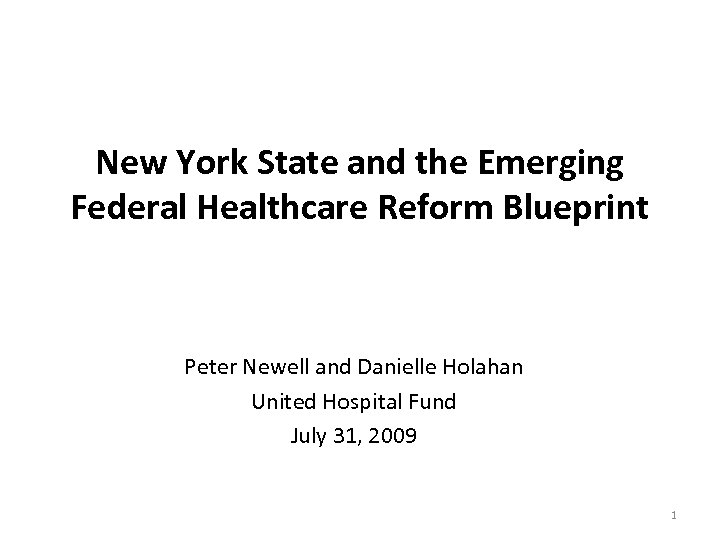 New York State and the Emerging Federal Healthcare Reform Blueprint

Peter Newell and Danielle Holahan
United Hospital Fund
July 31, 2009

1